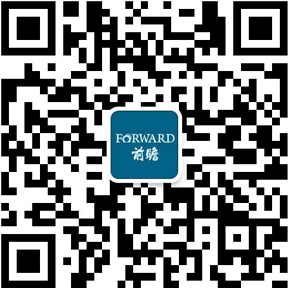 FORWARD
前瞻